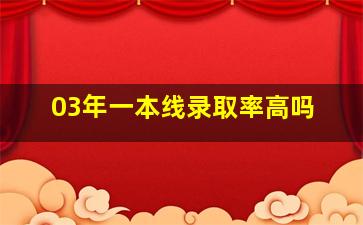 03年一本线录取率高吗